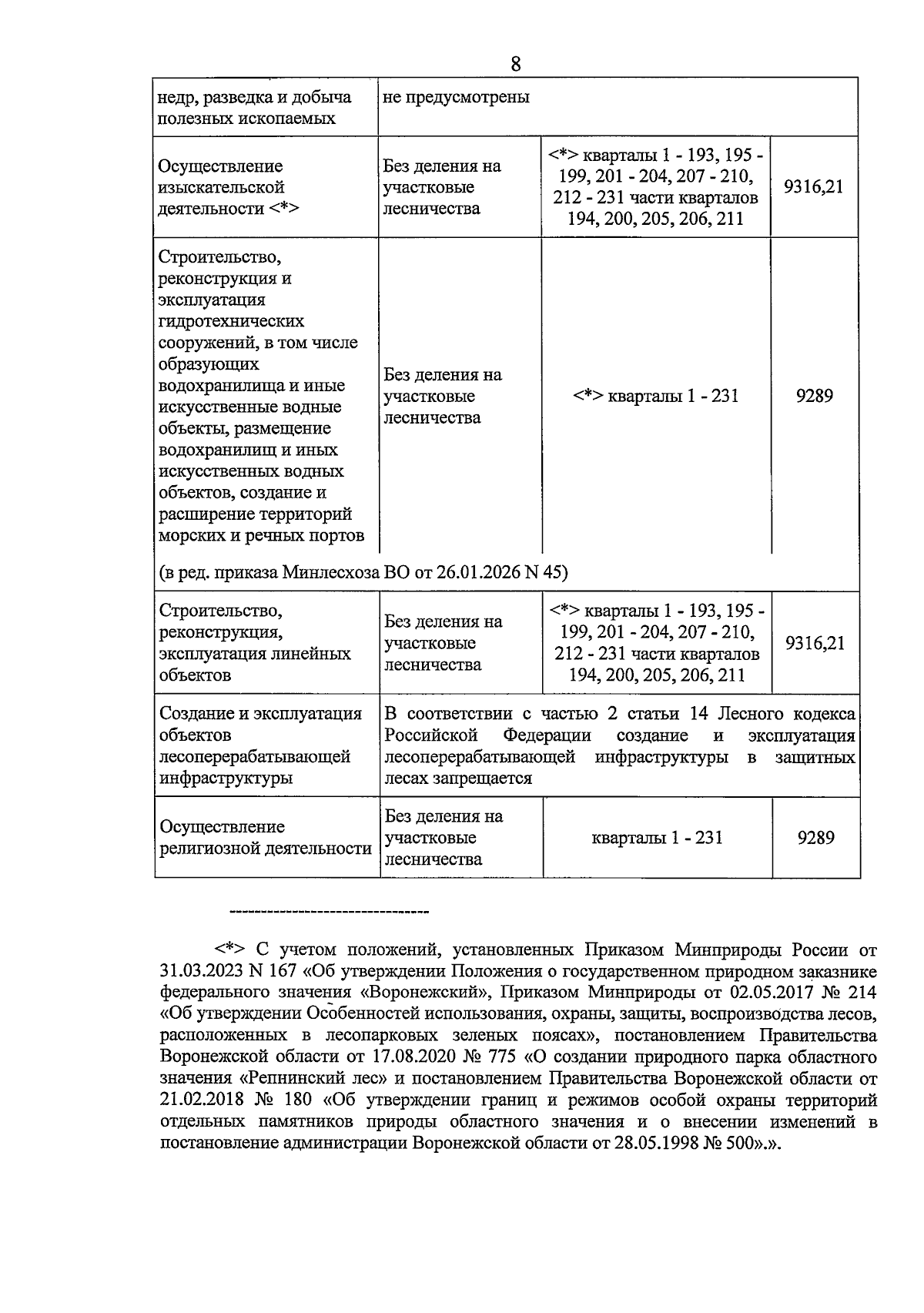 8

| недр, разведка и добыча полезных ископаемых | не предусмотрены | | |
|---|---|---|---|
| Осуществление изыскательской деятельности <*> | Без деления на участковые лесничества | <*> кварталы 1 - 193, 195 - 199, 201 - 204, 207 - 210, 212 - 231 части кварталов 194, 200, 205, 206, 211 | 9316,21 |
| Строительство, реконструкция и эксплуатация гидротехнических сооружений, в том числе образующих водохранилища и иные искусственные водные объекты, размещение водохранилищ и иных искусственных водных объектов, создание и расширение территорий морских и речных портов | Без деления на участковые лесничества | <*> кварталы 1 - 231 | 9289 |
| (в ред. приказа Минлесхоза ВО от 26.01.2026 N 45) | | | |
| Строительство, реконструкция, эксплуатация линейных объектов | Без деления на участковые лесничества | <*> кварталы 1 - 193, 195 - 199, 201 - 204, 207 - 210, 212 - 231 части кварталов 194, 200, 205, 206, 211 | 9316,21 |
| Создание и эксплуатация объектов лесоперерабатывающей инфраструктуры | В соответствии с частью 2 статьи 14 Лесного кодекса Российской Федерации создание и эксплуатация лесоперерабатывающей инфраструктуры в защитных лесах запрещается | | |
| Осуществление религиозной деятельности | Без деления на участковые лесничества | кварталы 1 - 231 | 9289 |

--------------------------------

<*> С учетом положений, установленных Приказом Минприроды России от 31.03.2023 N 167 «Об утверждении Положения о государственном природном заказнике федерального значения «Воронежский», Приказом Минприроды от 02.05.2017 № 214 «Об утверждении Особенностей использования, охраны, защиты, воспроизводства лесов, расположенных в лесопарковых зеленых поясах», постановлением Правительства Воронежской области от 17.08.2020 № 775 «О создании природного парка областного значения «Репнинский лес» и постановлением Правительства Воронежской области от 21.02.2018 № 180 «Об утверждении границ и режимов особой охраны территорий отдельных памятников природы областного значения и о внесении изменений в постановление администрации Воронежской области от 28.05.1998 № 500».».